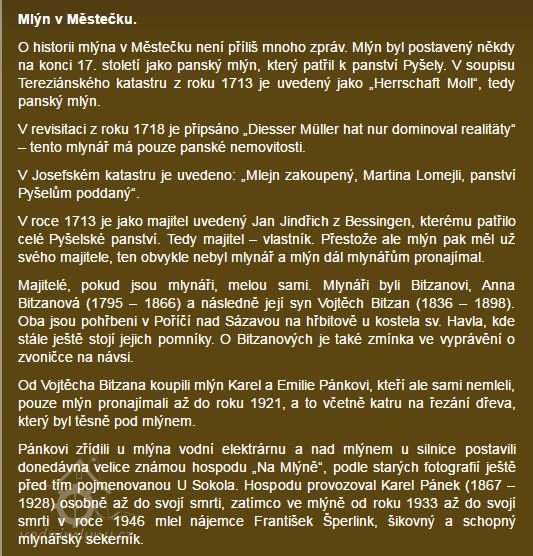 Mlýn v Městečku.

O historii mlýna v Městečku není příliš mnoho zpráv. Mlýn byl postavený někdy na konci 17. století jako panský mlýn, který patřil k panství Pyšely. V soupisu Tereziánského katastru z roku 1713 je uvedený jako „Herrschaft Moll“, tedy panský mlýn.

V revisitaci z roku 1718 je připsáno „Diesser Müller hat nur dominoval realitäty“ – tento mlynář má pouze panské nemovitosti.

V Josefském katastru je uvedeno: „Mlejn zakoupený, Martina Lomejli, panství Pyšelům poddaný“.

V roce 1713 je jako majitel uvedený Jan Jindřich z Bessingen, kterému patřilo celé Pyšelské panství. Tedy majitel – vlastník. Přestože ale mlýn pak měl už svého majitele, ten obvykle nebyl mlynář a mlýn dál mlynářům pronajímal.

Majitelé, pokud jsou mlynáři, melou sami. Mlynáři byli Bitzanovi, Anna Bitzanová (1795 – 1866) a následně její syn Vojtěch Bitzan (1836 – 1898). Oba jsou pohřbeni v Poříčí nad Sázavou na hřbitově u kostela sv. Havla, kde stále ještě stojí jejich pomníky. O Bitzanových je také zmínka ve vyprávění o zvoničce na návsi.

Od Vojtěcha Bitzana koupili mlýn Karel a Emilie Pánkovi, kteří ale sami nemleli, pouze mlýn pronajímali až do roku 1921, a to včetně katru na řezání dřeva, který byl těsně pod mlýnem.

Pánkovi zřídili u mlýna vodní elektrárnu a nad mlýnem u silnice postavili donedávna velice známou hospodu „Na Mlýně“, podle starých fotografií ještě před tím pojmenovanou U Sokola. Hospodu provozoval Karel Pánek (1867 – 1928) osobně až do svojí smrti, zatímco ve mlýně od roku 1933 až do svojí smrti v roce 1946 mlel nájemce František Šperlink, šikovný a schopný mlynářský sekerník.